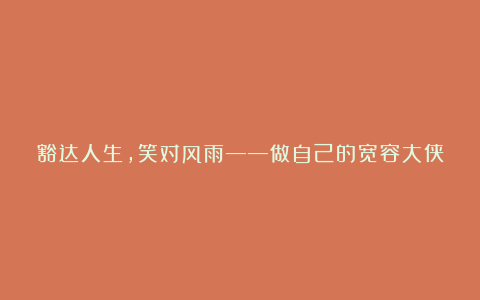 豁达人生，笑对风雨——做自己的宽容大侠